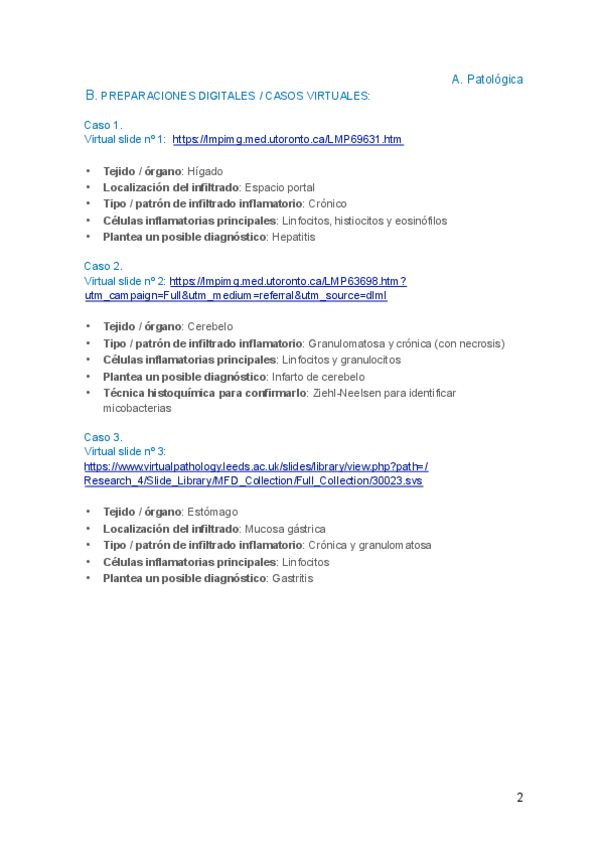 A. Patológica

B. PREPARACIONES DIGITALES / CASOS VIRTUALES:

Caso 1.
Virtual slide nº 1: https://lmpimg.med.utoronto.ca/LMP69631.htm

• Tejido / órgano: Hígado
• Localización del infiltrado: Espacio portal
• Tipo / patrón de infiltrado inflamatorio: Crónico
• Células inflamatorias principales: Linfocitos, histiocitos y eosinófilos
• Plantea un posible diagnóstico: Hepatitis

Caso 2.
Virtual slide nº 2: https://lmpimg.med.utoronto.ca/LMP63698.htm?utm_campaign=Full&utm_medium=referral&utm_source=dlml

• Tejido / órgano: Cerebelo
• Tipo / patrón de infiltrado inflamatorio: Granulomatosa y crónica (con necrosis)
• Células inflamatorias principales: Linfocitos y granulocitos
• Plantea un posible diagnóstico: Infarto de cerebelo
• Técnica histoquímica para confirmarlo: Ziehl-Neelsen para identificar micobacterias

Caso 3.
Virtual slide nº 3:
https://www.virtualpathology.leeds.ac.uk/slides/library/view.php?path=/Research_4/Slide_Library/MFD_Collection/Full_Collection/30023.svs

• Tejido / órgano: Estómago
• Localización del infiltrado: Mucosa gástrica
• Tipo / patrón de infiltrado inflamatorio: Crónica y granulomatosa
• Células inflamatorias principales: Linfocitos
• Plantea un posible diagnóstico: Gastritis

2